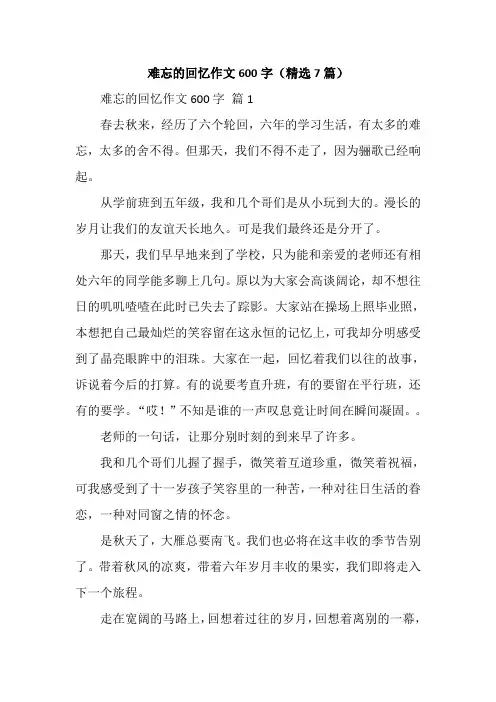 难忘的回忆作文 600 字（精选 7 篇）

难忘的回忆作文 600 字 篇 1

春去秋来，经历了六个轮回，六年的学习生活，有太多的难忘，太多的舍不得。但那天，我们不得不走了，因为骊歌已经响起。

从学前班到五年级，我和几个哥们是从小玩到大的。漫长的岁月让我们的友谊天长地久。可是我们最终还是分开了。

那天，我们早早地来到了学校，只为能和亲爱的老师还有相处六年的同学能多聊上几句。原以为大家会高谈阔论，却不想往日的叽叽喳喳在此时已失去了踪影。大家站在操场上照毕业照，本想把自己最灿烂的笑容留在这永恒的记忆上，可我却分明感受到了晶亮眼眸中的泪珠。大家在一起，回忆着我们以往的故事，诉说着今后的打算。有的说要考直升班，有的要留在平行班，还有的要学。“哎！”不知是谁的一声叹息竟让时间在瞬间凝固。。

老师的一句话，让那分别时刻的到来早了许多。

我和几个哥们儿握了握手，微笑着互道珍重，微笑着祝福，可我感受到了十一岁孩子笑容里的一种苦，一种对往日生活的眷恋，一种对同窗之情的怀念。

是秋天了，大雁总要南飞。我们也必将在这丰收的季节告别了。带着秋风的凉爽，带着六年岁月丰收的果实，我们即将走入下一个旅程。

走在宽阔的马路上，回想着过往的岁月，回想着离别的一幕，